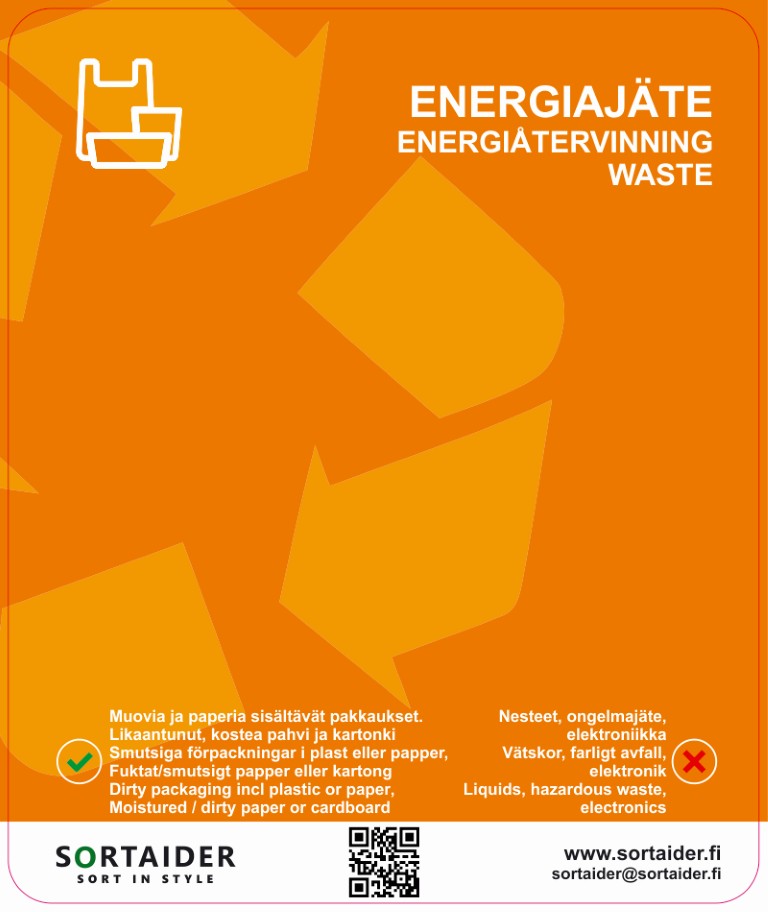 ENERGIAJÄTE
ENERGIÅTERVINNING
WASTE

Muovia ja paperia sisältävät pakkaukset.
Likaantunut, kostea pahvi ja kartonki
Smutsiga förpackningar i plast eller papper,
Fuktat/smutsigt papper eller kartong
Dirty packaging incl plastic or paper,
Moistured / dirty paper or cardboard

Nesteet, ongelmajäte,
elektroniikka
Vätskor, farligt avfall,
elektronik
Liquids, hazardous waste,
electronics

SORTAIDER
SORT IN STYLE

www.sortaider.fi
sortaider@sortaider.fi